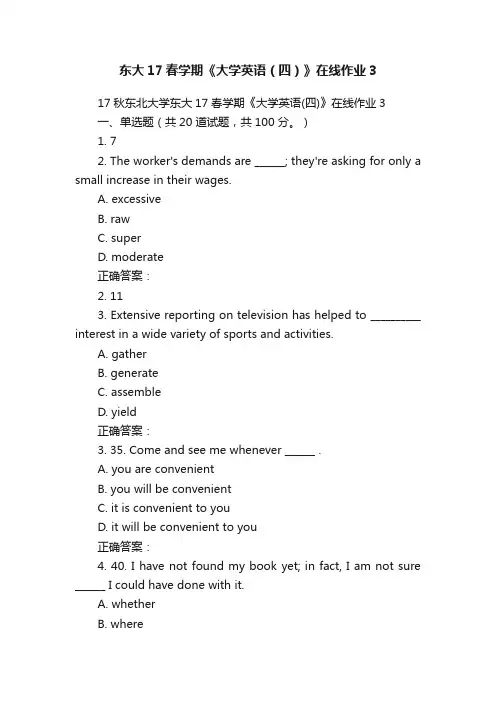 东大17春学期《大学英语（四）》在线作业3

17秋东北大学东大17春学期《大学英语(四)》在线作业3

一、单选题（共20道试题，共100分。）

1. 7

2. The worker's demands are ______; they're asking for only a small increase in their wages.

A. excessive

B. raw

C. super

D. moderate

正确答案：

2. 11

3. Extensive reporting on television has helped to __________ interest in a wide variety of sports and activities.

A. gather

B. generate

C. assemble

D. yield

正确答案：

3. 35. Come and see me whenever ______ .

A. you are convenient

B. you will be convenient

C. it is convenient to you

D. it will be convenient to you

正确答案：

4. 40. I have not found my book yet; in fact, I am not sure ______ I could have done with it.

A. whether

B. where